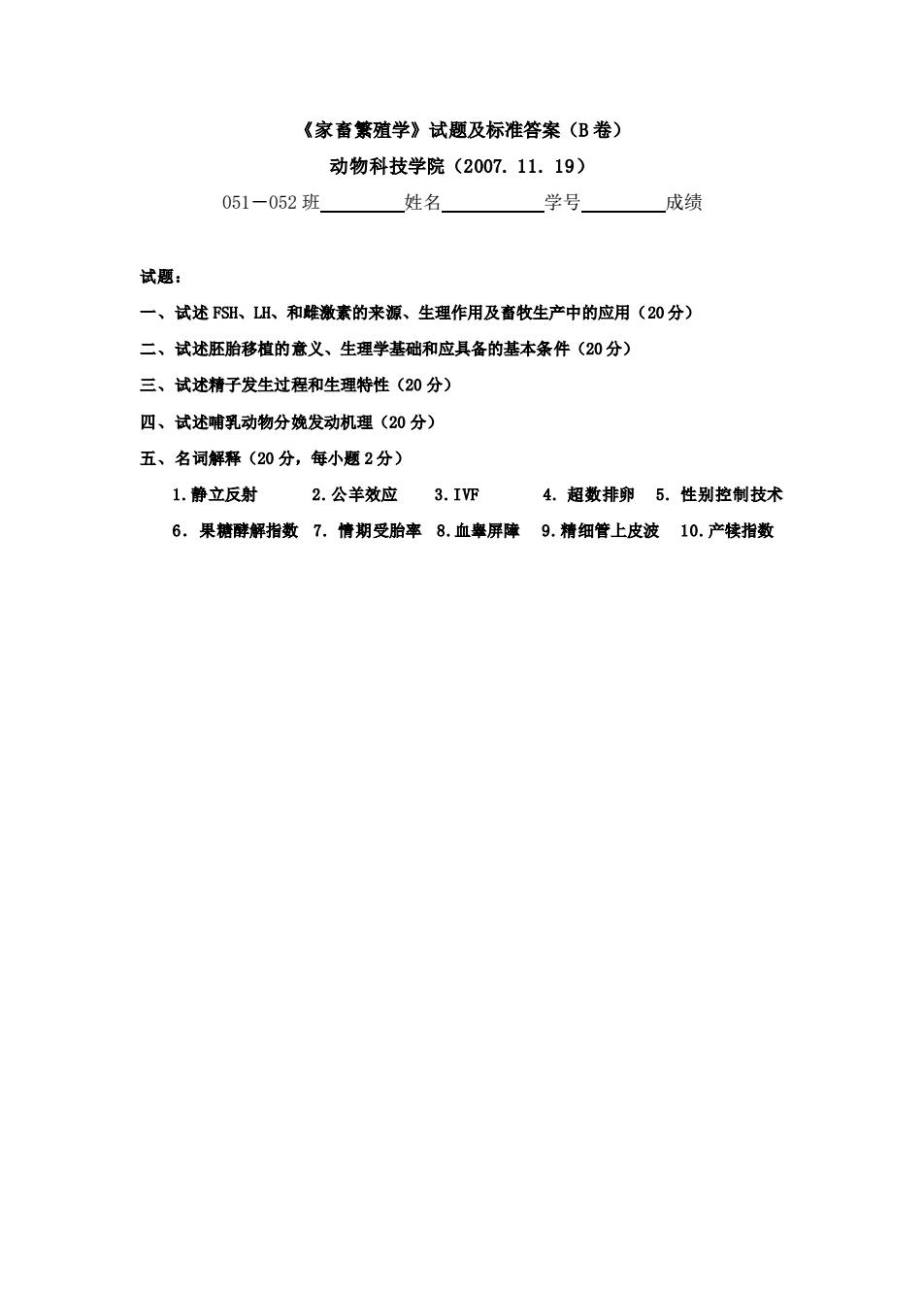 《家畜繁殖学》试题及标准答案（B卷）

动物科技学院（2007. 11. 19）

051－052班________姓名__________学号________成绩

试题：

一、试述FSH、LH、和雌激素的来源、生理作用及畜牧生产中的应用（20分）

二、试述胚胎移植的意义、生理学基础和应具备的基本条件（20分）

三、试述精子发生过程和生理特性（20分）

四、试述哺乳动物分娩发动机理（20分）

五、名词解释（20分，每小题2分）

1.静立反射　2.公羊效应　3.IVF　4. 超数排卵　5. 性别控制技术

6. 果糖酵解指数　7. 情期受胎率　8.血睾屏障　9.精细管上皮波　10.产犊指数